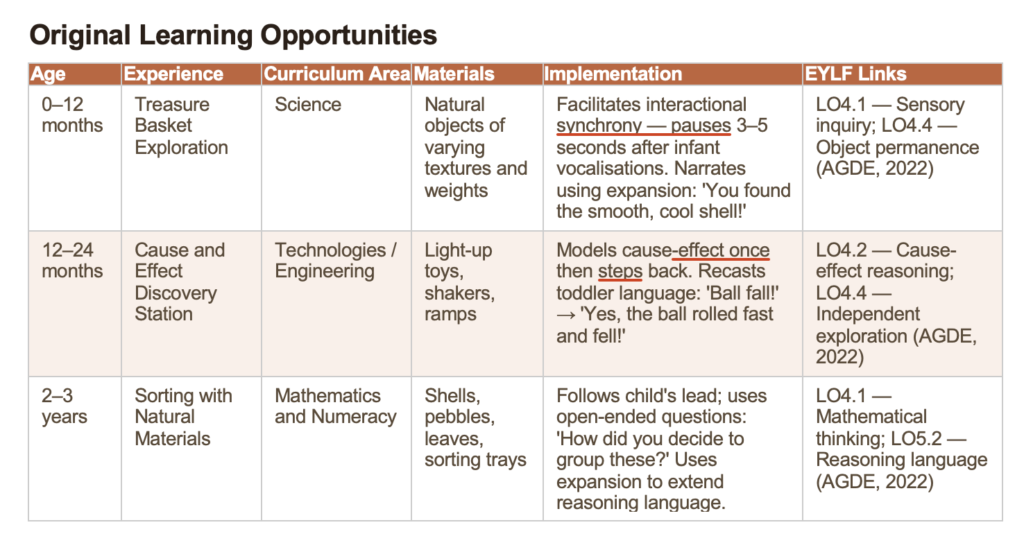 Original Learning Opportunities

| Age | Experience | Curriculum Area | Materials | Implementation | EYLF Links |
|---|---|---|---|---|---|
| 0–12 months | Treasure Basket Exploration | Science | Natural objects of varying textures and weights | Facilitates interactional synchrony — pauses 3–5 seconds after infant vocalisations. Narrates using expansion: 'You found the smooth, cool shell!' | LO4.1 — Sensory inquiry; LO4.4 — Object permanence (AGDE, 2022) |
| 12–24 months | Cause and Effect Discovery Station | Technologies / Engineering | Light-up toys, shakers, ramps | Models cause-effect once then steps back. Recasts toddler language: 'Ball fall!' → 'Yes, the ball rolled fast and fell!' | LO4.2 — Cause-effect reasoning; LO4.4 — Independent exploration (AGDE, 2022) |
| 2–3 years | Sorting with Natural Materials | Mathematics and Numeracy | Shells, pebbles, leaves, sorting trays | Follows child's lead; uses open-ended questions: 'How did you decide to group these?' Uses expansion to extend reasoning language. | LO4.1 — Mathematical thinking; LO5.2 — Reasoning language (AGDE, 2022) |